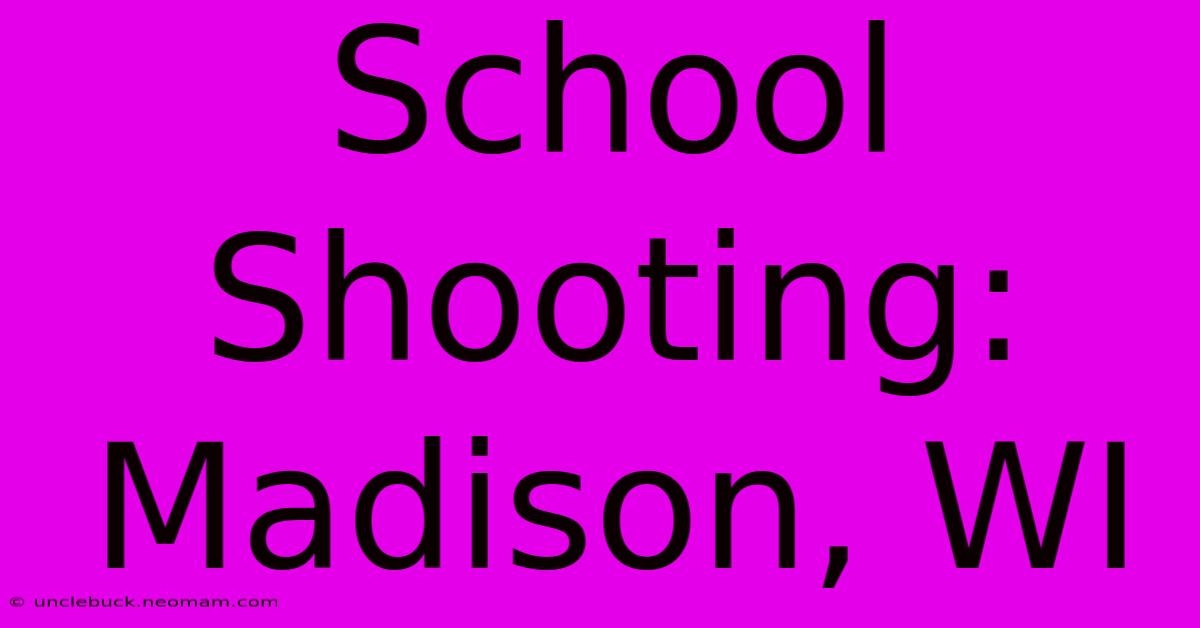 School Shooting: Madison, WI

© unclebuck.neomam.com